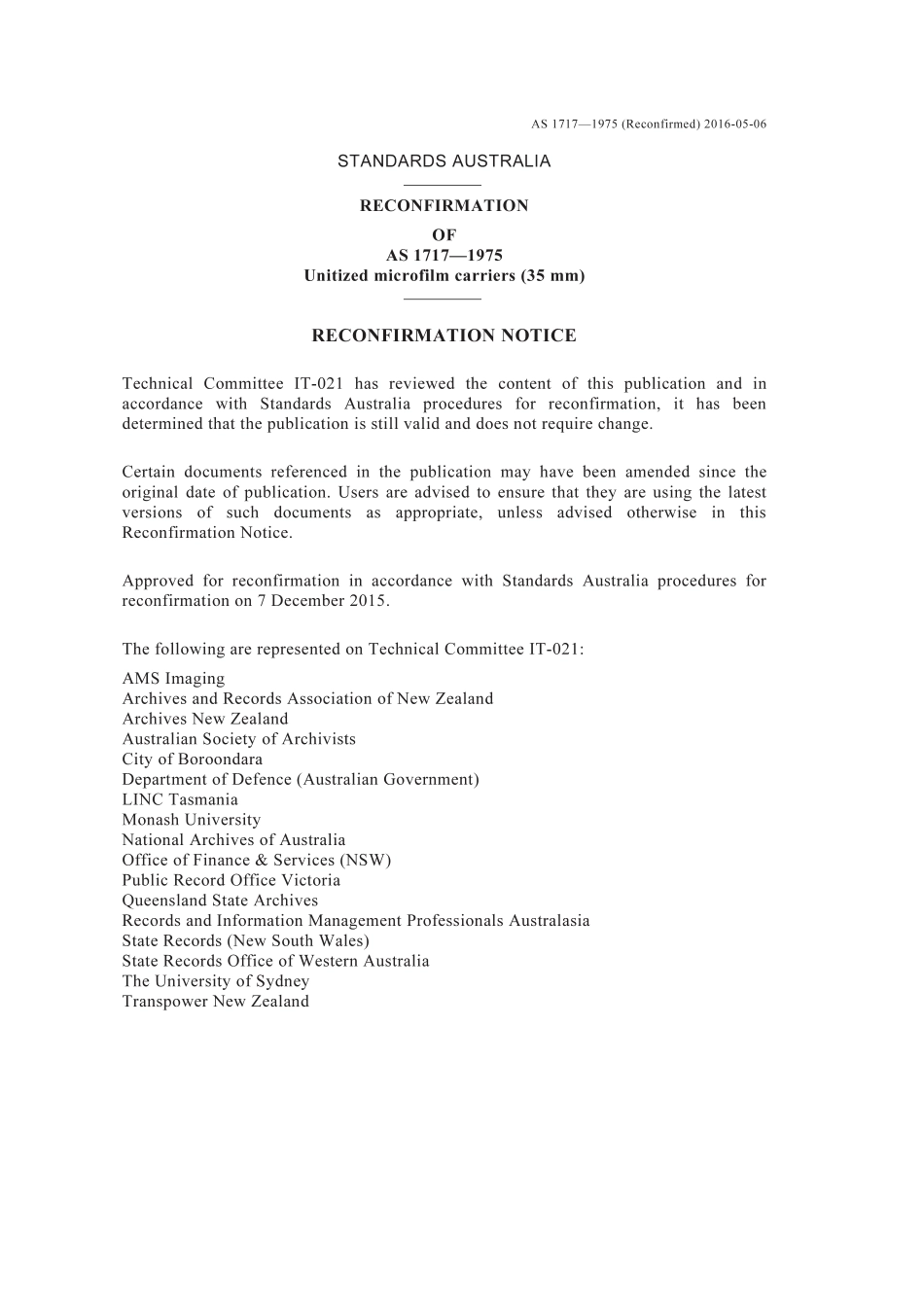 AS 1717—1975 (Reconfirmed) 2016-05-06

STANDARDS AUSTRALIA

RECONFIRMATION
OF
AS 1717—1975
Unitized microfilm carriers (35 mm)

RECONFIRMATION NOTICE

Technical Committee IT-021 has reviewed the content of this publication and in accordance with Standards Australia procedures for reconfirmation, it has been determined that the publication is still valid and does not require change.

Certain documents referenced in the publication may have been amended since the original date of publication. Users are advised to ensure that they are using the latest versions of such documents as appropriate, unless advised otherwise in this Reconfirmation Notice.

Approved for reconfirmation in accordance with Standards Australia procedures for reconfirmation on 7 December 2015.

The following are represented on Technical Committee IT-021:
AMS Imaging
Archives and Records Association of New Zealand
Archives New Zealand
Australian Society of Archivists
City of Boroondara
Department of Defence (Australian Government)
LINC Tasmania
Monash University
National Archives of Australia
Office of Finance & Services (NSW)
Public Record Office Victoria
Queensland State Archives
Records and Information Management Professionals Australasia
State Records (New South Wales)
State Records Office of Western Australia
The University of Sydney
Transpower New Zealand